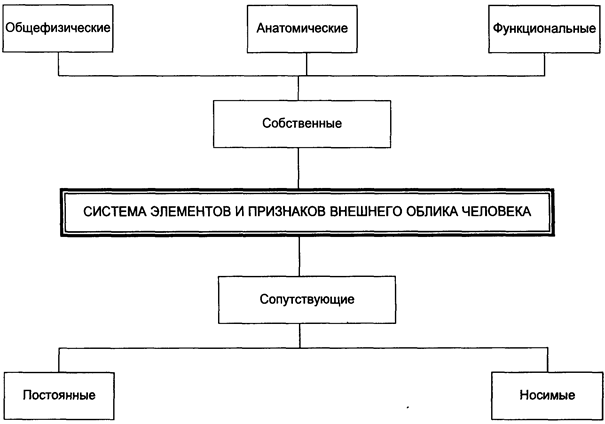 Общефизические

Анатомические

Функциональные

Собственные

СИСТЕМА ЭЛЕМЕНТОВ И ПРИЗНАКОВ ВНЕШНЕГО ОБЛИКА ЧЕЛОВЕКА

Сопутствующие

Постоянные

Носимые